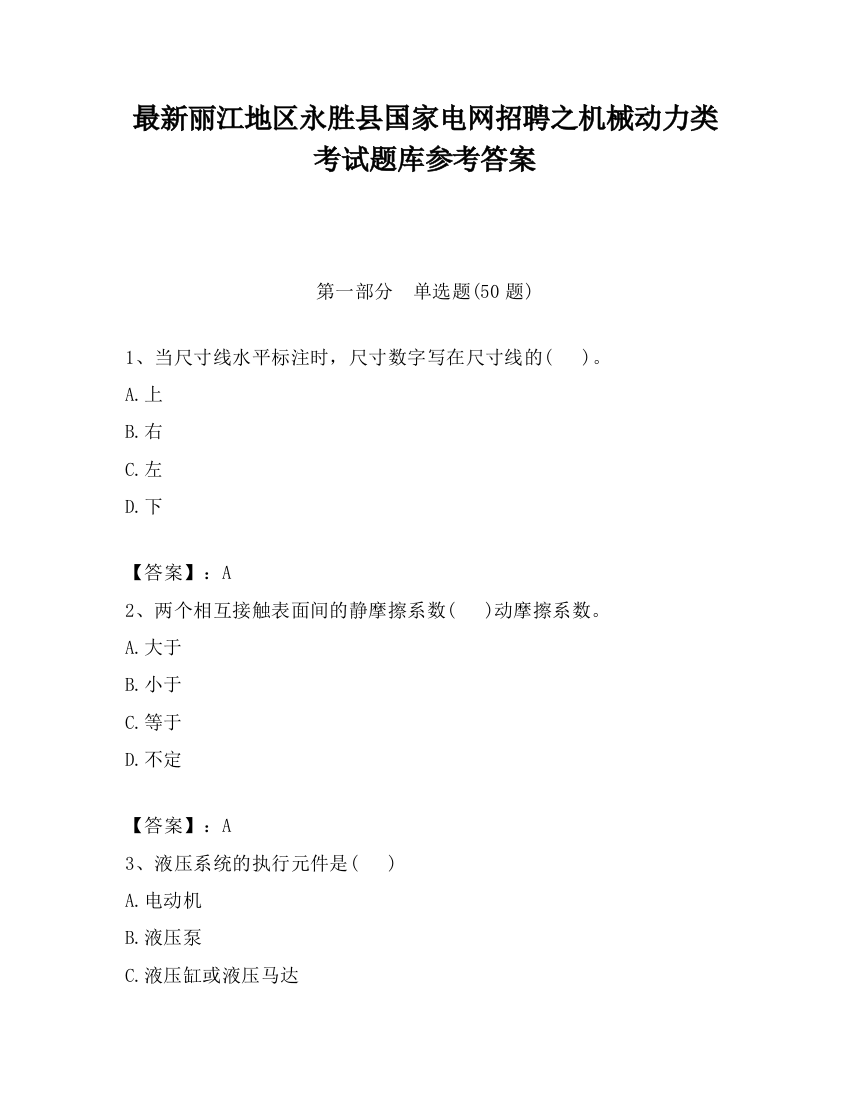 最新丽江地区永胜县国家电网招聘之机械动力类考试题库参考答案

第一部分　单选题(50 题)

1、当尺寸线水平标注时，尺寸数字写在尺寸线的(　　)。

A.上

B.右

C.左

D.下

【答案】：A

2、两个相互接触表面间的静摩擦系数(　　)动摩擦系数。

A.大于

B.小于

C.等于

D.不定

【答案】：A

3、液压系统的执行元件是(　　)

A.电动机

B.液压泵

C.液压缸或液压马达